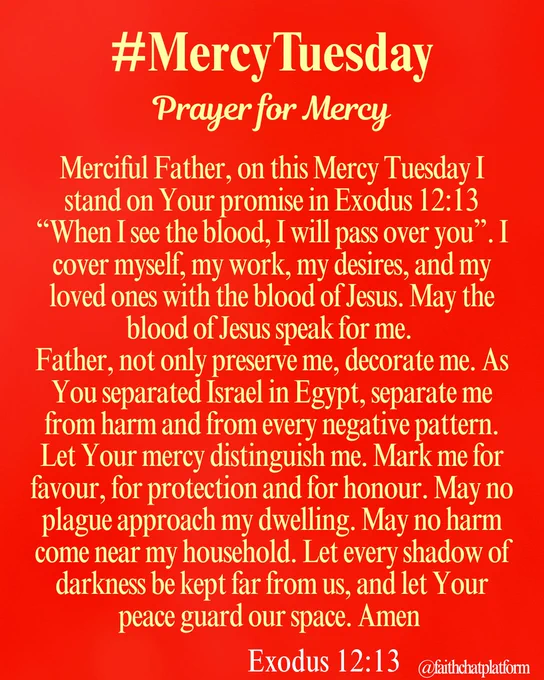 #MercyTuesday

Prayer for Mercy

Merciful Father, on this Mercy Tuesday I stand on Your promise in Exodus 12:13 “When I see the blood, I will pass over you”. I cover myself, my work, my desires, and my loved ones with the blood of Jesus. May the blood of Jesus speak for me.
Father, not only preserve me, decorate me. As You separated Israel in Egypt, separate me from harm and from every negative pattern. Let Your mercy distinguish me. Mark me for favour, for protection and for honour. May no plague approach my dwelling. May no harm come near my household. Let every shadow of darkness be kept far from us, and let Your peace guard our space. Amen

Exodus 12:13

@faithchatplatform